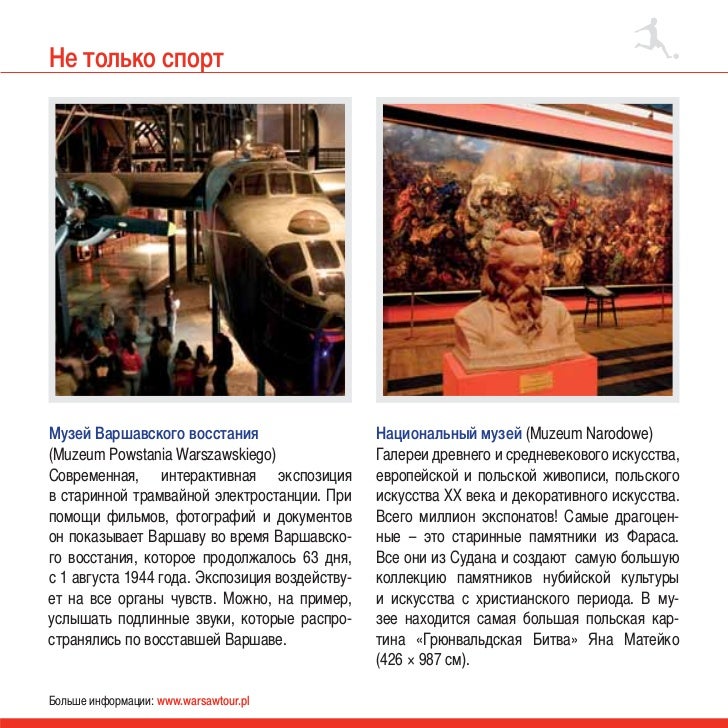 Не только спорт

Музей Варшавского восстания
(Muzeum Powstania Warszawskiego)
Современная, интерактивная экспозиция в старинной трамвайной электростанции. При помощи фильмов, фотографий и документов он показывает Варшаву во время Варшавского восстания, которое продолжалось 63 дня, с 1 августа 1944 года. Экспозиция воздействует на все органы чувств. Можно, на пример, услышать подлинные звуки, которые распространялись по восставшей Варшаве.

Национальный музей (Muzeum Narodowe)
Галереи древнего и средневекового искусства, европейской и польской живописи, польского искусства XX века и декоративного искусства. Всего миллион экспонатов! Самые драгоценные – это старинные памятники из Фараса. Все они из Судана и создают самую большую коллекцию памятников нубийской культуры и искусства с христианского периода. В музее находится самая большая польская картина «Грюнвальдская Битва» Яна Матейко (426 × 987 см).

Больше информации: www.warsawtour.pl